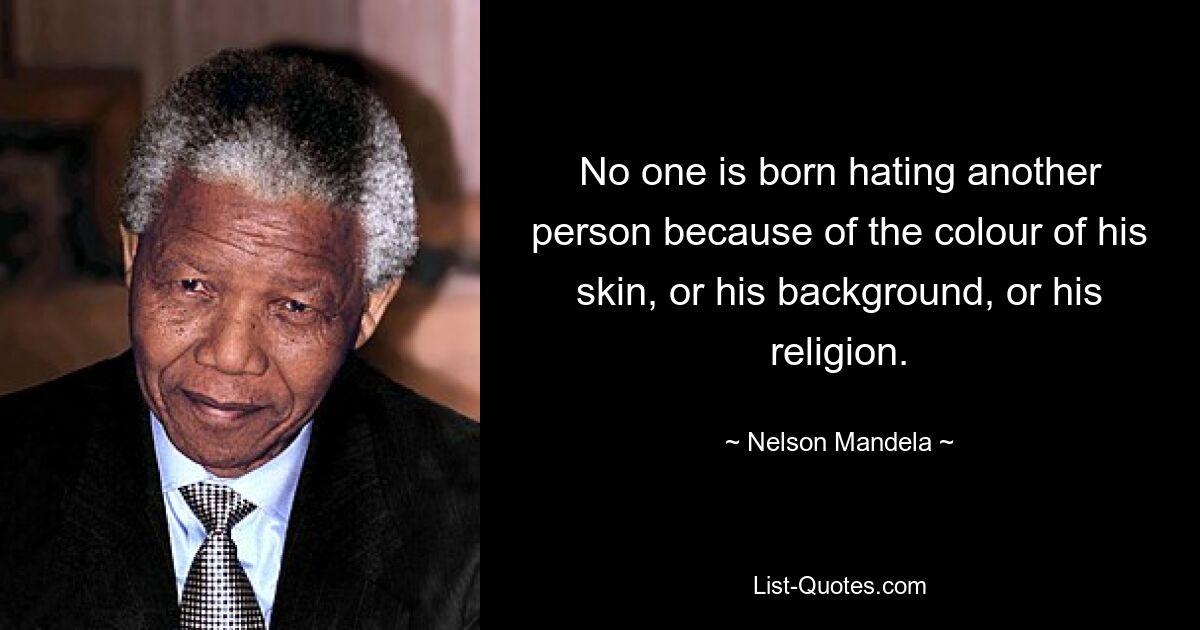 No one is born hating another person because of the colour of his skin, or his background, or his religion.

~ Nelson Mandela ~

List-Quotes.com